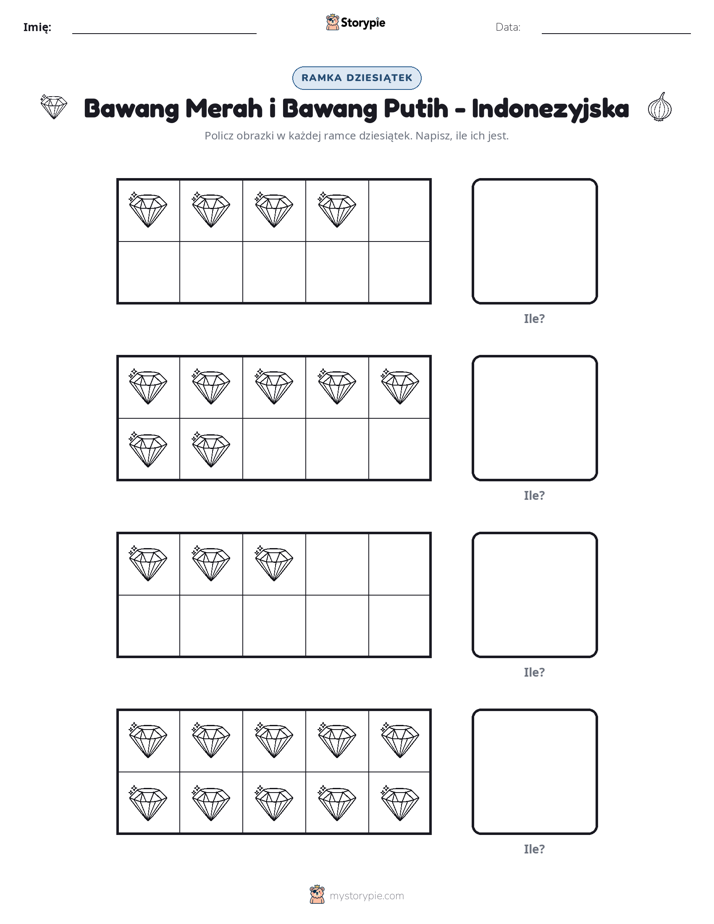 Imię: ____ Storypie Data: ____

RAMKA DZIESIĄTEK

Bawang Merah i Bawang Putih - Indonezyjska

Policz obrazki w każdej ramce dziesiątek. Napisz, ile ich jest.

Ile?

Ile?

Ile?

Ile?

mystorypie.com